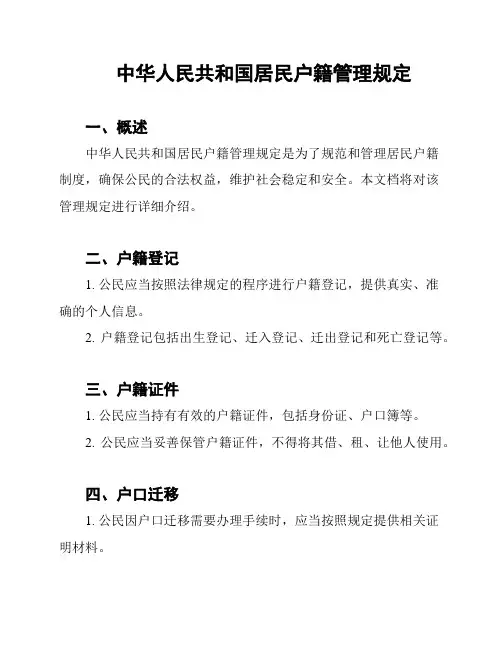 中华人民共和国居民户籍管理规定

一、概述

中华人民共和国居民户籍管理规定是为了规范和管理居民户籍制度，确保公民的合法权益，维护社会稳定和安全。本文档将对该管理规定进行详细介绍。

二、户籍登记

1. 公民应当按照法律规定的程序进行户籍登记，提供真实、准确的个人信息。

2. 户籍登记包括出生登记、迁入登记、迁出登记和死亡登记等。

三、户籍证件

1. 公民应当持有有效的户籍证件，包括身份证、户口簿等。

2. 公民应当妥善保管户籍证件，不得将其借、租、让他人使用。

四、户口迁移

1. 公民因户口迁移需要办理手续时，应当按照规定提供相关证明材料。